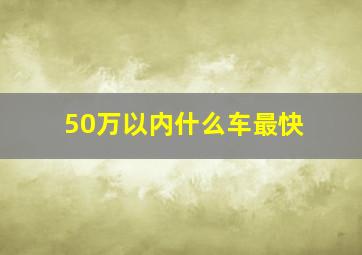 50万以内什么车最快